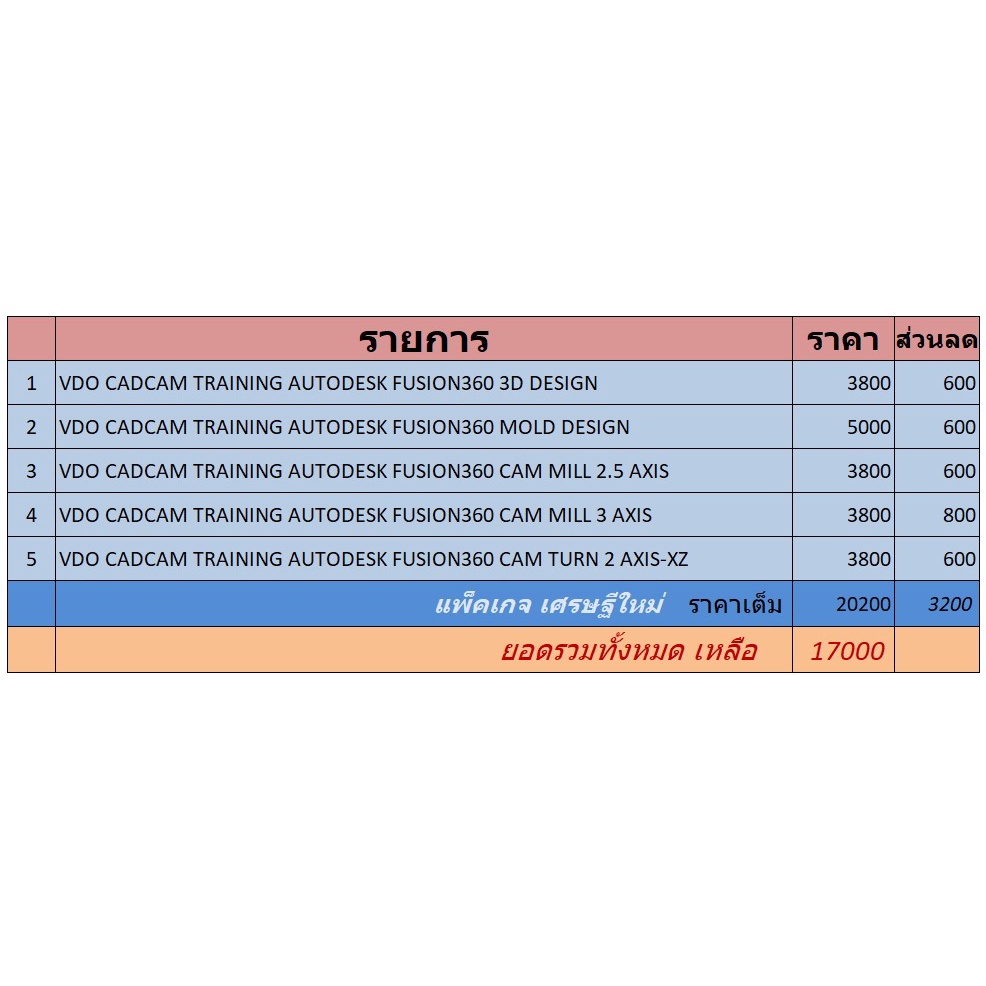 |  | รายการ | ราคา | ส่วนลด |
|---|---|---|---|
| 1 | VDO CADCAM TRAINING AUTODESK FUSION360 3D DESIGN | 3800 | 600 |
| 2 | VDO CADCAM TRAINING AUTODESK FUSION360 MOLD DESIGN | 5000 | 600 |
| 3 | VDO CADCAM TRAINING AUTODESK FUSION360 CAM MILL 2.5 AXIS | 3800 | 600 |
| 4 | VDO CADCAM TRAINING AUTODESK FUSION360 CAM MILL 3 AXIS | 3800 | 800 |
| 5 | VDO CADCAM TRAINING AUTODESK FUSION360 CAM TURN 2 AXIS-XZ | 3800 | 600 |
|  | แพ็คเกจ เศรษฐีใหม่ ราคาเต็ม | 20200 | 3200 |
|  | ยอดรวมทั้งหมด เหลือ | 17000 |  |